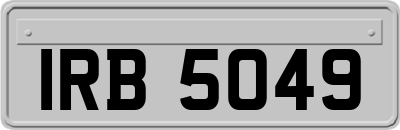 IRB 5049